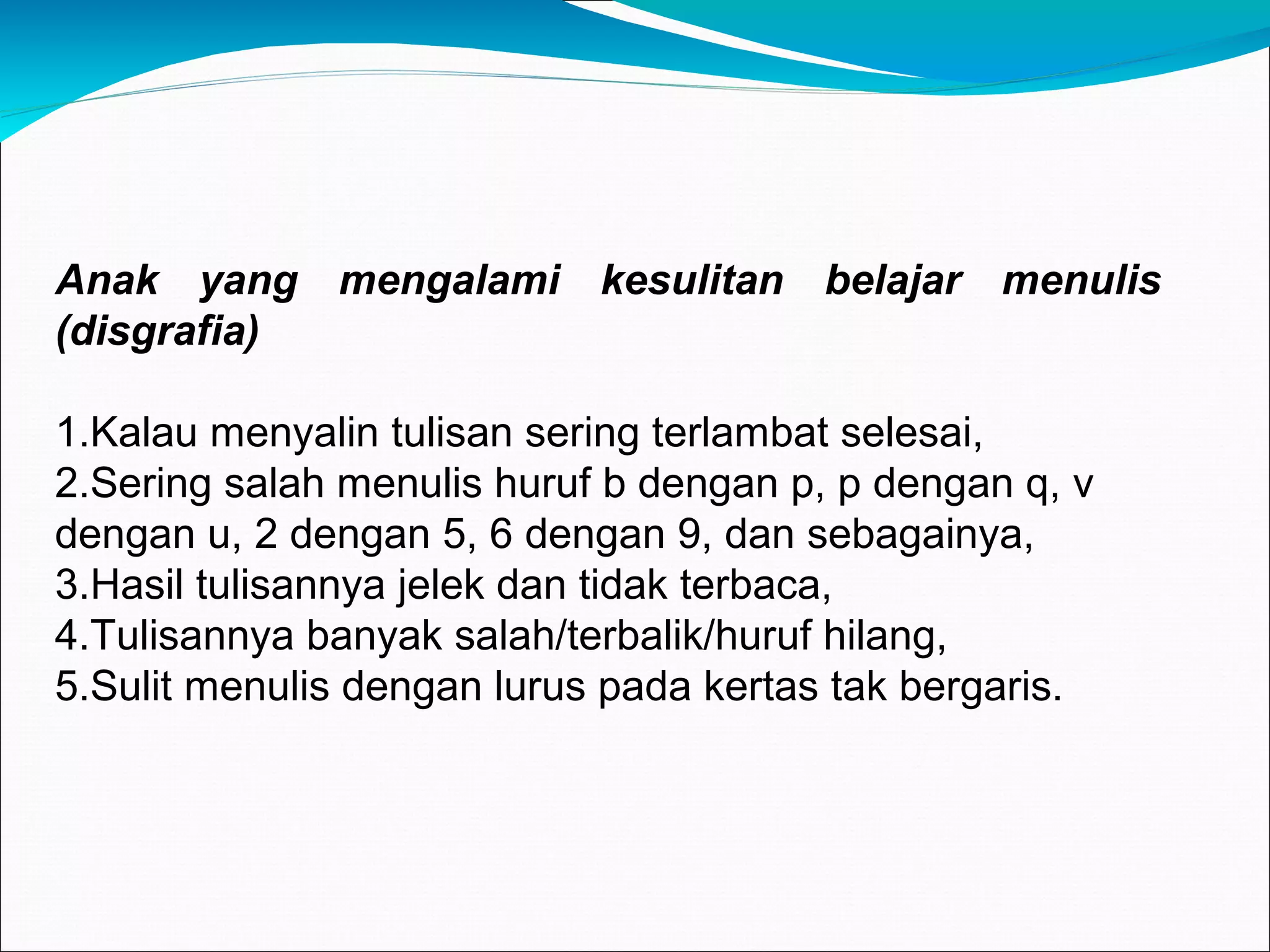 Anak yang mengalami kesulitan belajar menulis (disgrafia)

1.Kalau menyalin tulisan sering terlambat selesai,
2.Sering salah menulis huruf b dengan p, p dengan q, v dengan u, 2 dengan 5, 6 dengan 9, dan sebagainya,
3.Hasil tulisannya jelek dan tidak terbaca,
4.Tulisannya banyak salah/terbalik/huruf hilang,
5.Sulit menulis dengan lurus pada kertas tak bergaris.